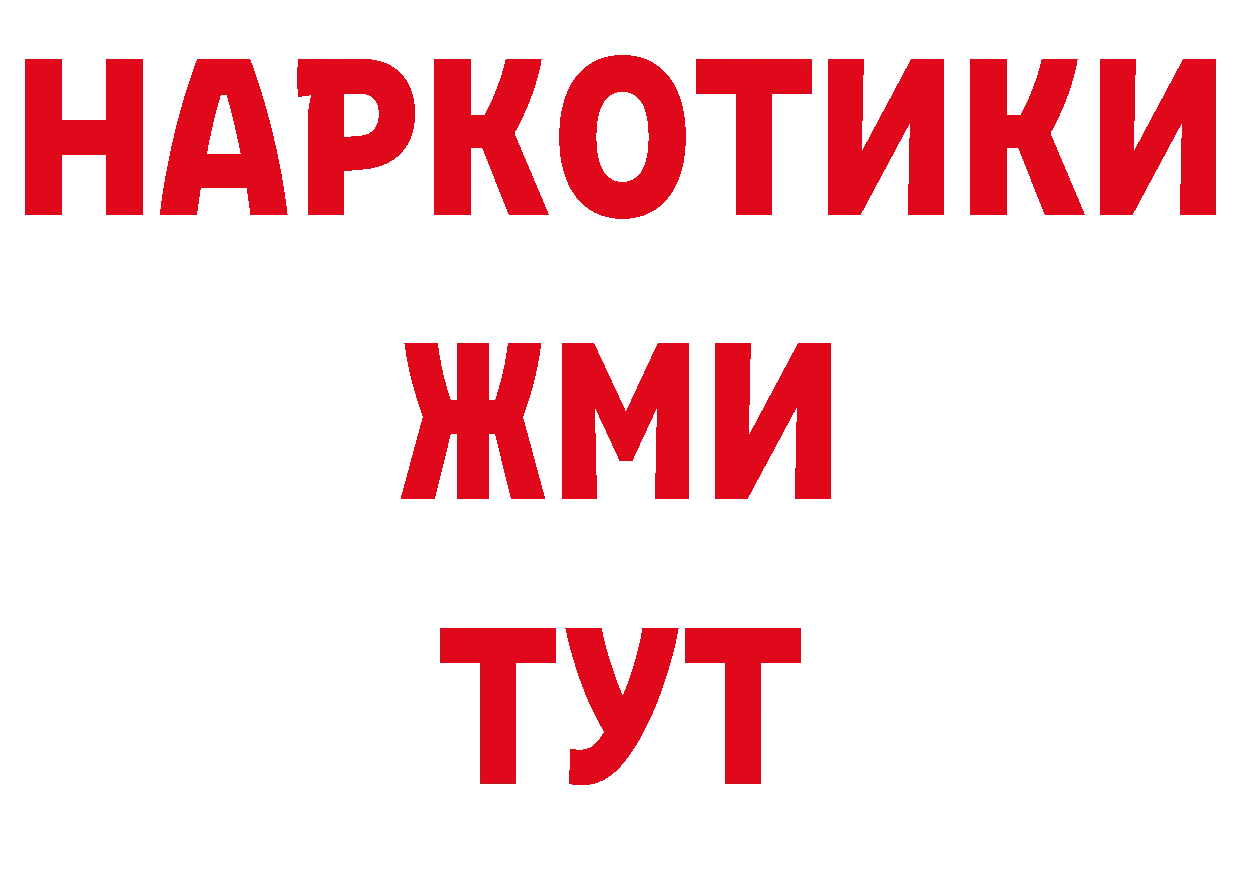 НАРКОТИКИ
ЖМИ
ТУТ